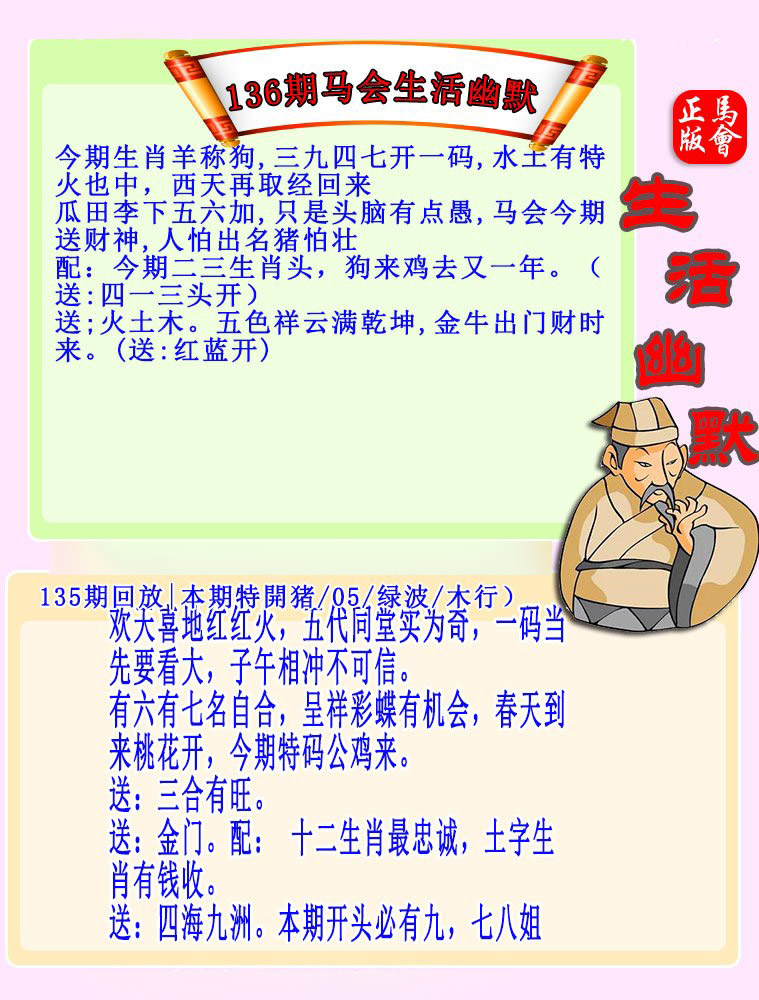 136期马会生活幽默

正版 馬會

生活幽默

今期生肖羊称狗,三九四七开一码,水土有特火也中，西天再取经回来
瓜田李下五六加,只是头脑有点愚,马会今期送财神,人怕出名猪怕壮
配：今期二三生肖头，狗来鸡去又一年。（送:四一三头开）
送;火土木。五色祥云满乾坤,金牛出门财时来。(送:红蓝开)

135期回放|本期特開猪/05/绿波/木行）
欢大喜地红红火，五代同堂实为奇，一码当先要看大，子午相冲不可信。
有六有七名自合，呈祥彩蝶有机会，春天到来桃花开，今期特码公鸡来。
送：三合有旺。
送：金门。配： 十二生肖最忠诚，土字生肖有钱收。
送：四海九洲。本期开头必有九，七八姐